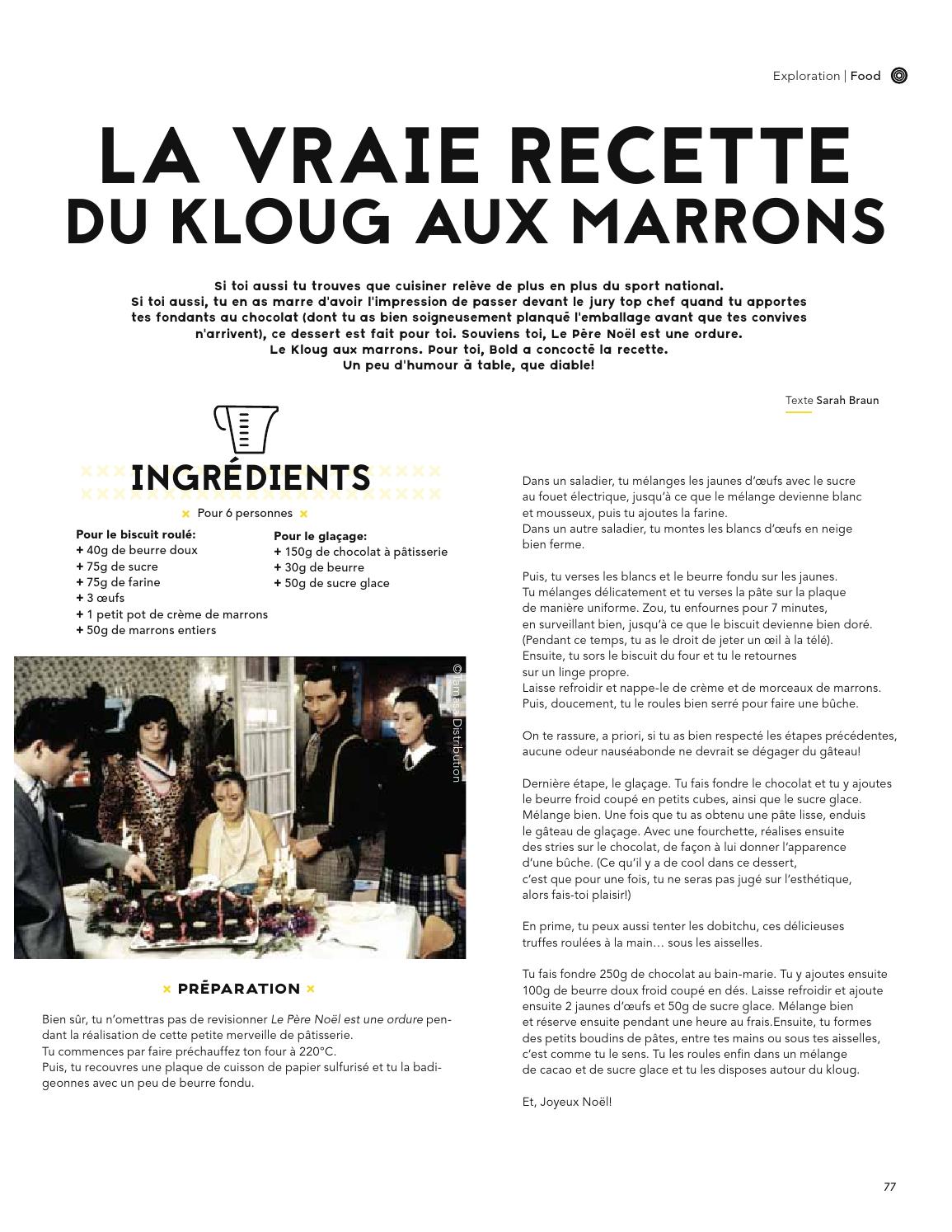 Exploration | Food

LA VRAIE RECETTE DU KLOUG AUX MARRONS

Si toi aussi tu trouves que cuisiner relève de plus en plus du sport national. Si toi aussi, tu en as marre d'avoir l'impression de passer devant le jury top chef quand tu apportes tes fondants au chocolat (dont tu as bien soigneusement planqué l'emballage avant que tes convives n'arrivent), ce dessert est fait pour toi. Souviens toi, Le Père Noël est une ordure. Le Kloug aux marrons. Pour toi, Bold a concocté la recette. Un peu d'humour à table, que diable!

Texte Sarah Braun

INGRÉDIENTS

Pour 6 personnes

Pour le biscuit roulé:
+ 40g de beurre doux
+ 75g de sucre
+ 75g de farine
+ 3 œufs
+ 1 petit pot de crème de marrons
+ 50g de marrons entiers

Pour le glaçage:
+ 150g de chocolat à pâtisserie
+ 30g de beurre
+ 50g de sucre glace

©Tamasa Distribution

PRÉPARATION

Bien sûr, tu n'omettras pas de revisionner Le Père Noël est une ordure pendant la réalisation de cette petite merveille de pâtisserie.
Tu commences par faire préchauffez ton four à 220°C.
Puis, tu recouvres une plaque de cuisson de papier sulfurisé et tu la badigeonnes avec un peu de beurre fondu.

Dans un saladier, tu mélanges les jaunes d'œufs avec le sucre au fouet électrique, jusqu'à ce que le mélange devienne blanc et mousseux, puis tu ajoutes la farine.
Dans un autre saladier, tu montes les blancs d'œufs en neige bien ferme.

Puis, tu verses les blancs et le beurre fondu sur les jaunes. Tu mélanges délicatement et tu verses la pâte sur la plaque de manière uniforme. Zou, tu enfournes pour 7 minutes, en surveillant bien, jusqu'à ce que le biscuit devienne bien doré. (Pendant ce temps, tu as le droit de jeter un œil à la télé). Ensuite, tu sors le biscuit du four et tu le retournes sur un linge propre.
Laisse refroidir et nappe-le de crème et de morceaux de marrons. Puis, doucement, tu le roules bien serré pour faire une bûche.

On te rassure, a priori, si tu as bien respecté les étapes précédentes, aucune odeur nauséabonde ne devrait se dégager du gâteau!

Dernière étape, le glaçage. Tu fais fondre le chocolat et tu y ajoutes le beurre froid coupé en petits cubes, ainsi que le sucre glace. Mélange bien. Une fois que tu as obtenu une pâte lisse, enduis le gâteau de glaçage. Avec une fourchette, réalises ensuite des stries sur le chocolat, de façon à lui donner l'apparence d'une bûche. (Ce qu'il y a de cool dans ce dessert, c'est que pour une fois, tu ne seras pas jugé sur l'esthétique, alors fais-toi plaisir!)

En prime, tu peux aussi tenter les dobitchu, ces délicieuses truffes roulées à la main… sous les aisselles.

Tu fais fondre 250g de chocolat au bain-marie. Tu y ajoutes ensuite 100g de beurre doux froid coupé en dés. Laisse refroidir et ajoute ensuite 2 jaunes d'œufs et 50g de sucre glace. Mélange bien et réserve ensuite pendant une heure au frais.Ensuite, tu formes des petits boudins de pâtes, entre tes mains ou sous tes aisselles, c'est comme tu le sens. Tu les roules enfin dans un mélange de cacao et de sucre glace et tu les disposes autour du kloug.

Et, Joyeux Noël!

77